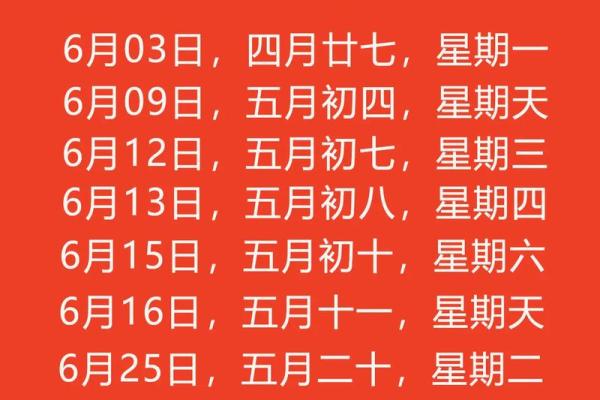 6月03日，四月廿七，星期一
6月09日，五月初四，星期天
6月12日，五月初七，星期三
6月13日，五月初八，星期四
6月15日，五月初十，星期六
6月16日，五月十一，星期天
6月25日，五月二十，星期二